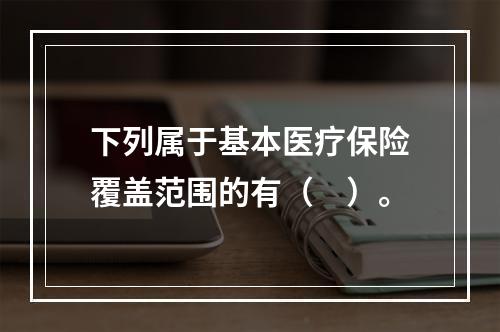 下列属于基本医疗保险覆盖范围的有（　）。